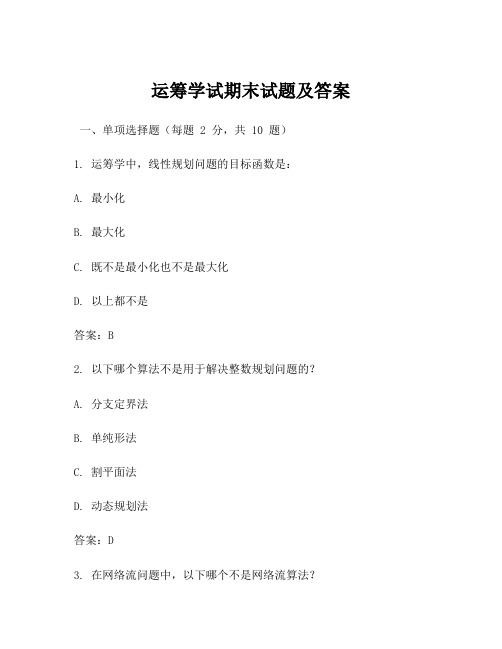 运筹学试期末试题及答案

一、单项选择题（每题 2 分，共 10 题）

1. 运筹学中，线性规划问题的目标函数是：

A. 最小化

B. 最大化

C. 既不是最小化也不是最大化

D. 以上都不是

答案：B

2. 以下哪个算法不是用于解决整数规划问题的？

A. 分支定界法

B. 单纯形法

C. 割平面法

D. 动态规划法

答案：D

3. 在网络流问题中，以下哪个不是网络流算法？